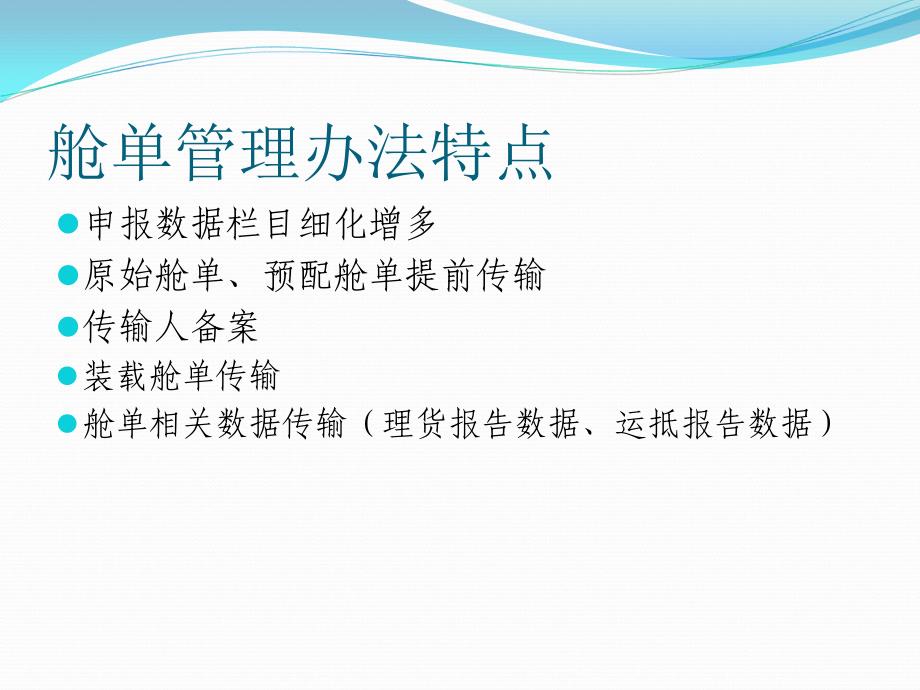 舱单管理办法特点

申报数据栏目细化增多

原始舱单、预配舱单提前传输

传输人备案

装载舱单传输

舱单相关数据传输（理货报告数据、运抵报告数据）